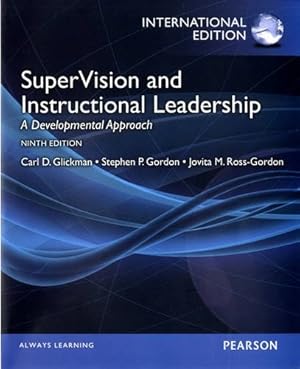 INTERNATIONAL EDITION

SuperVision and Instructional Leadership

A Developmental Approach

NINTH EDITION

Carl D. Glickman • Stephen P. Gordon • Jovita M. Ross-Gordon

ALWAYS LEARNING

PEARSON